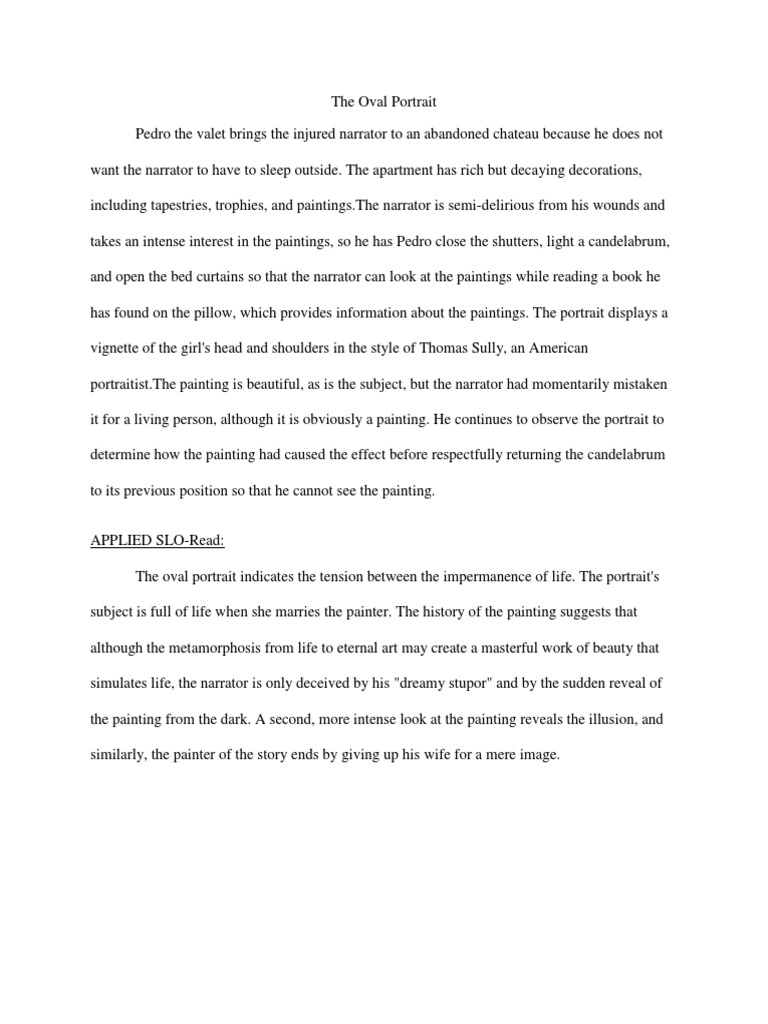 The Oval Portrait

Pedro the valet brings the injured narrator to an abandoned chateau because he does not want the narrator to have to sleep outside. The apartment has rich but decaying decorations, including tapestries, trophies, and paintings.The narrator is semi-delirious from his wounds and takes an intense interest in the paintings, so he has Pedro close the shutters, light a candelabrum, and open the bed curtains so that the narrator can look at the paintings while reading a book he has found on the pillow, which provides information about the paintings. The portrait displays a vignette of the girl's head and shoulders in the style of Thomas Sully, an American portraitist.The painting is beautiful, as is the subject, but the narrator had momentarily mistaken it for a living person, although it is obviously a painting. He continues to observe the portrait to determine how the painting had caused the effect before respectfully returning the candelabrum to its previous position so that he cannot see the painting.

APPLIED SLO-Read:

The oval portrait indicates the tension between the impermanence of life. The portrait's subject is full of life when she marries the painter. The history of the painting suggests that although the metamorphosis from life to eternal art may create a masterful work of beauty that simulates life, the narrator is only deceived by his "dreamy stupor" and by the sudden reveal of the painting from the dark. A second, more intense look at the painting reveals the illusion, and similarly, the painter of the story ends by giving up his wife for a mere image.